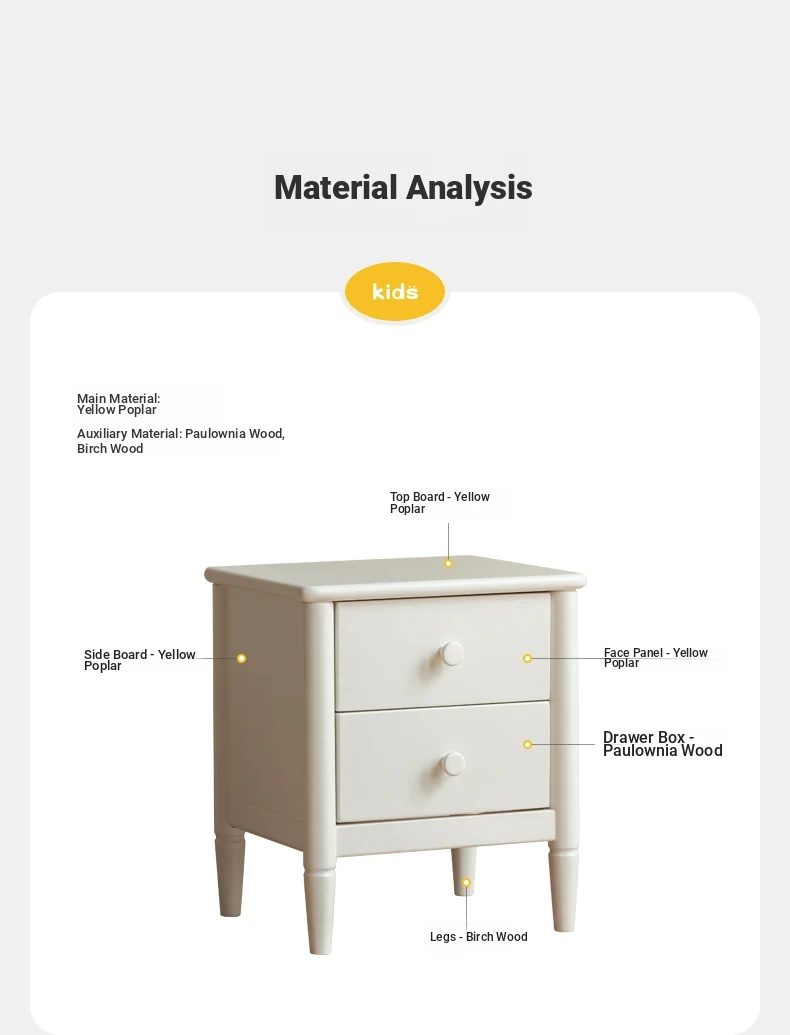 Material Analysis

kids

Main Material: Yellow Poplar

Auxiliary Material: Paulownia Wood, Birch Wood

Top Board - Yellow Poplar

Side Board - Yellow Poplar

Face Panel - Yellow Poplar

Drawer Box - Paulownia Wood

Legs - Birch Wood